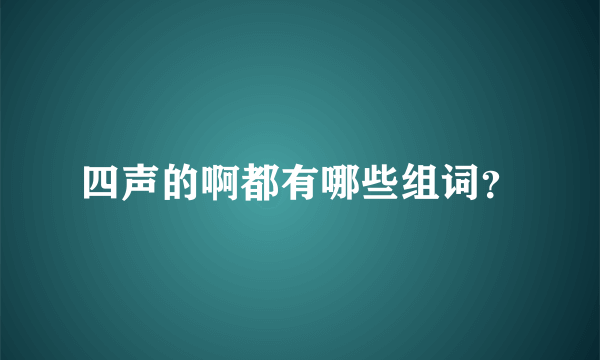 四声的啊都有哪些组词?